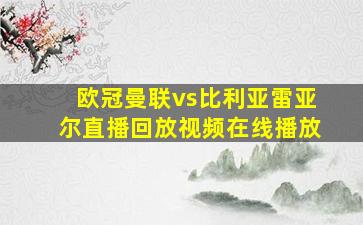 欧冠曼联vs比利亚雷亚尔直播回放视频在线播放